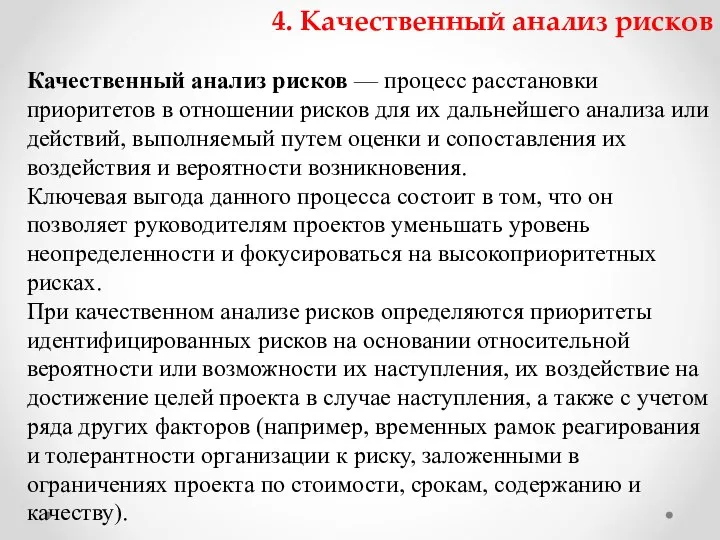 4. Качественный анализ рисков

Качественный анализ рисков — процесс расстановки приоритетов в отношении рисков для их дальнейшего анализа или действий, выполняемый путем оценки и сопоставления их воздействия и вероятности возникновения.
Ключевая выгода данного процесса состоит в том, что он позволяет руководителям проектов уменьшать уровень неопределенности и фокусироваться на высокоприоритетных рисках.
При качественном анализе рисков определяются приоритеты идентифицированных рисков на основании относительной вероятности или возможности их наступления, их воздействие на достижение целей проекта в случае наступления, а также с учетом ряда других факторов (например, временных рамок реагирования и толерантности организации к риску, заложенными в ограничениях проекта по стоимости, срокам, содержанию и качеству).